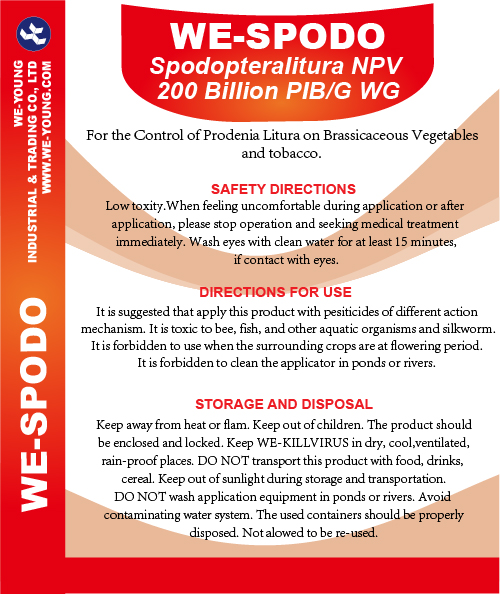 WE-YOUNG
INDUSTRIAL & TRADING CO., LTD
WWW.WE-YOUNG.COM

WE-SPODO

WE-SPODO
Spodopteralitura NPV
200 Billion PIB/G WG

For the Control of Prodenia Litura on Brassicaceous Vegetables and tobacco.

SAFETY DIRECTIONS
Low toxity.When feeling uncomfortable during application or after application, please stop operation and seeking medical treatment immediately. Wash eyes with clean water for at least 15 minutes, if contact with eyes.

DIRECTIONS FOR USE
It is suggested that apply this product with pesiticides of different action mechanism. It is toxic to bee, fish, and other aquatic organisms and silkworm. It is forbidden to use when the surrounding crops are at flowering period. It is forbidden to clean the applicator in ponds or rivers.

STORAGE AND DISPOSAL
Keep away from heat or flam. Keep out of children. The product should be enclosed and locked. Keep WE-KILLVIRUS in dry, cool,ventilated, rain-proof places. DO NOT transport this product with food, drinks, cereal. Keep out of sunlight during storage and transportation. DO NOT wash application equipment in ponds or rivers. Avoid contaminating water system. The used containers should be properly disposed. Not alowed to be re-used.